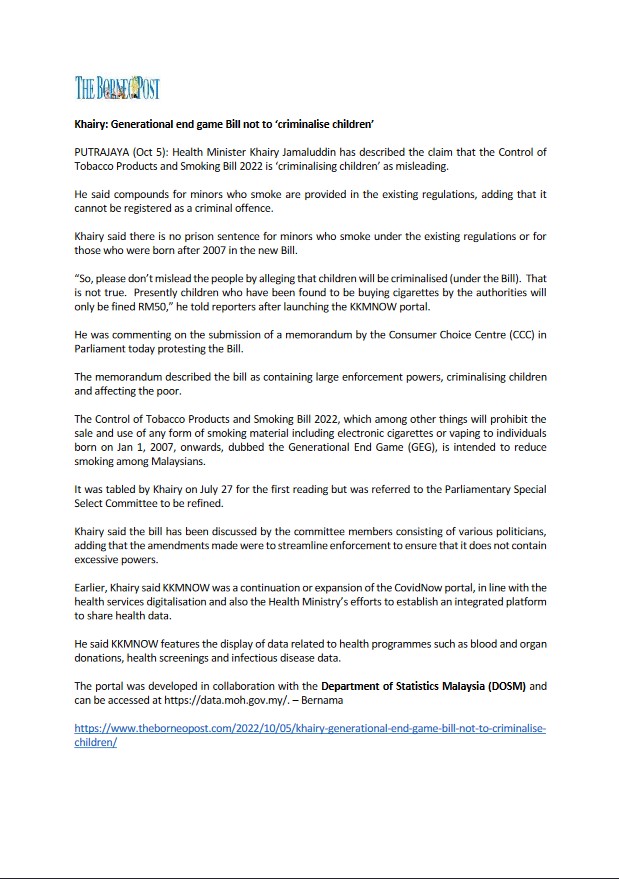 THE BORNEO POST

Khairy: Generational end game Bill not to 'criminalise children'

PUTRAJAYA (Oct 5): Health Minister Khairy Jamaluddin has described the claim that the Control of Tobacco Products and Smoking Bill 2022 is 'criminalising children' as misleading.

He said compounds for minors who smoke are provided in the existing regulations, adding that it cannot be registered as a criminal offence.

Khairy said there is no prison sentence for minors who smoke under the existing regulations or for those who were born after 2007 in the new Bill.

"So, please don't mislead the people by alleging that children will be criminalised (under the Bill). That is not true. Presently children who have been found to be buying cigarettes by the authorities will only be fined RM50," he told reporters after launching the KKMNOW portal.

He was commenting on the submission of a memorandum by the Consumer Choice Centre (CCC) in Parliament today protesting the Bill.

The memorandum described the bill as containing large enforcement powers, criminalising children and affecting the poor.

The Control of Tobacco Products and Smoking Bill 2022, which among other things will prohibit the sale and use of any form of smoking material including electronic cigarettes or vaping to individuals born on Jan 1, 2007, onwards, dubbed the Generational End Game (GEG), is intended to reduce smoking among Malaysians.

It was tabled by Khairy on July 27 for the first reading but was referred to the Parliamentary Special Select Committee to be refined.

Khairy said the bill has been discussed by the committee members consisting of various politicians, adding that the amendments made were to streamline enforcement to ensure that it does not contain excessive powers.

Earlier, Khairy said KKMNOW was a continuation or expansion of the CovidNow portal, in line with the health services digitalisation and also the Health Ministry's efforts to establish an integrated platform to share health data.

He said KKMNOW features the display of data related to health programmes such as blood and organ donations, health screenings and infectious disease data.

The portal was developed in collaboration with the Department of Statistics Malaysia (DOSM) and can be accessed at https://data.moh.gov.my/. – Bernama

https://www.theborneopost.com/2022/10/05/khairy-generational-end-game-bill-not-to-criminalise-children/